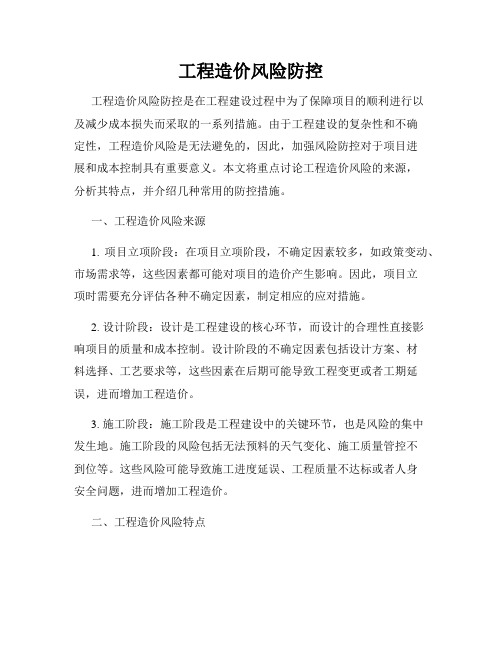 工程造价风险防控

工程造价风险防控是在工程建设过程中为了保障项目的顺利进行以及减少成本损失而采取的一系列措施。由于工程建设的复杂性和不确定性，工程造价风险是无法避免的，因此，加强风险防控对于项目进展和成本控制具有重要意义。本文将重点讨论工程造价风险的来源，分析其特点，并介绍几种常用的防控措施。

一、工程造价风险来源

1. 项目立项阶段：在项目立项阶段，不确定因素较多，如政策变动、市场需求等，这些因素都可能对项目的造价产生影响。因此，项目立项时需要充分评估各种不确定因素，制定相应的应对措施。

2. 设计阶段：设计是工程建设的核心环节，而设计的合理性直接影响项目的质量和成本控制。设计阶段的不确定因素包括设计方案、材料选择、工艺要求等，这些因素在后期可能导致工程变更或者工期延误，进而增加工程造价。

3. 施工阶段：施工阶段是工程建设中的关键环节，也是风险的集中发生地。施工阶段的风险包括无法预料的天气变化、施工质量管控不到位等。这些风险可能导致施工进度延误、工程质量不达标或者人身安全问题，进而增加工程造价。

二、工程造价风险特点